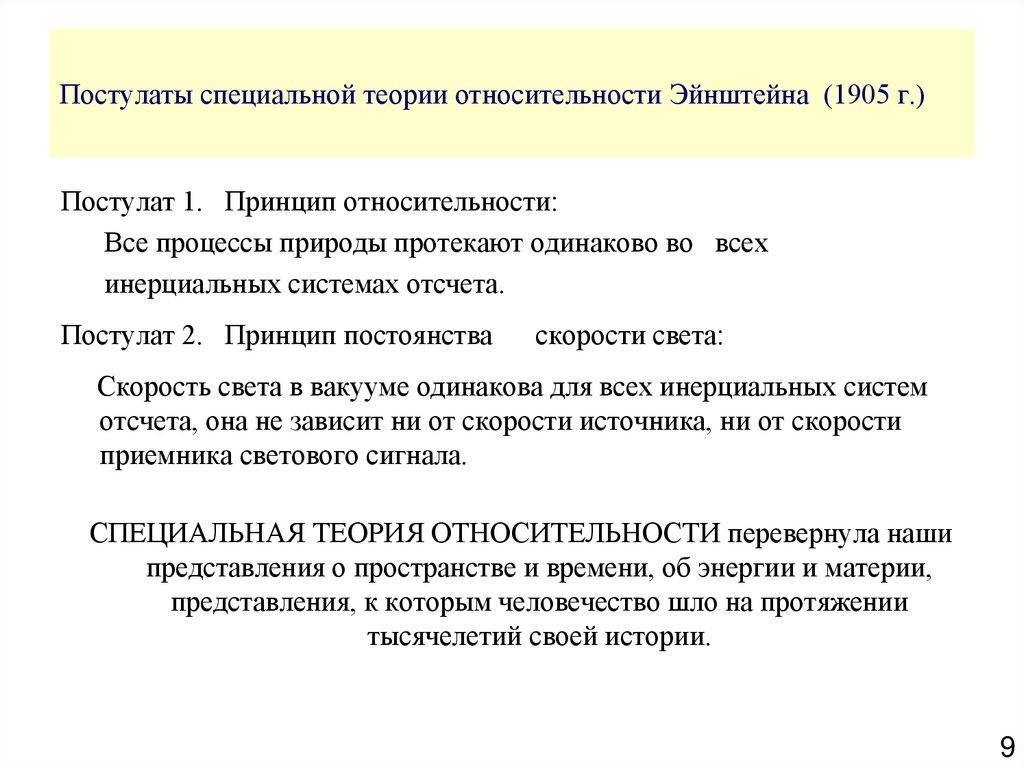 Постулаты специальной теории относительности Эйнштейна (1905 г.)

Постулат 1. Принцип относительности:

Все процессы природы протекают одинаково во всех инерциальных системах отсчета.

Постулат 2. Принцип постоянства скорости света:

Скорость света в вакууме одинакова для всех инерциальных систем отсчета, она не зависит ни от скорости источника, ни от скорости приемника светового сигнала.

СПЕЦИАЛЬНАЯ ТЕОРИЯ ОТНОСИТЕЛЬНОСТИ перевернула наши представления о пространстве и времени, об энергии и материи, представления, к которым человечество шло на протяжении тысячелетий своей истории.

9